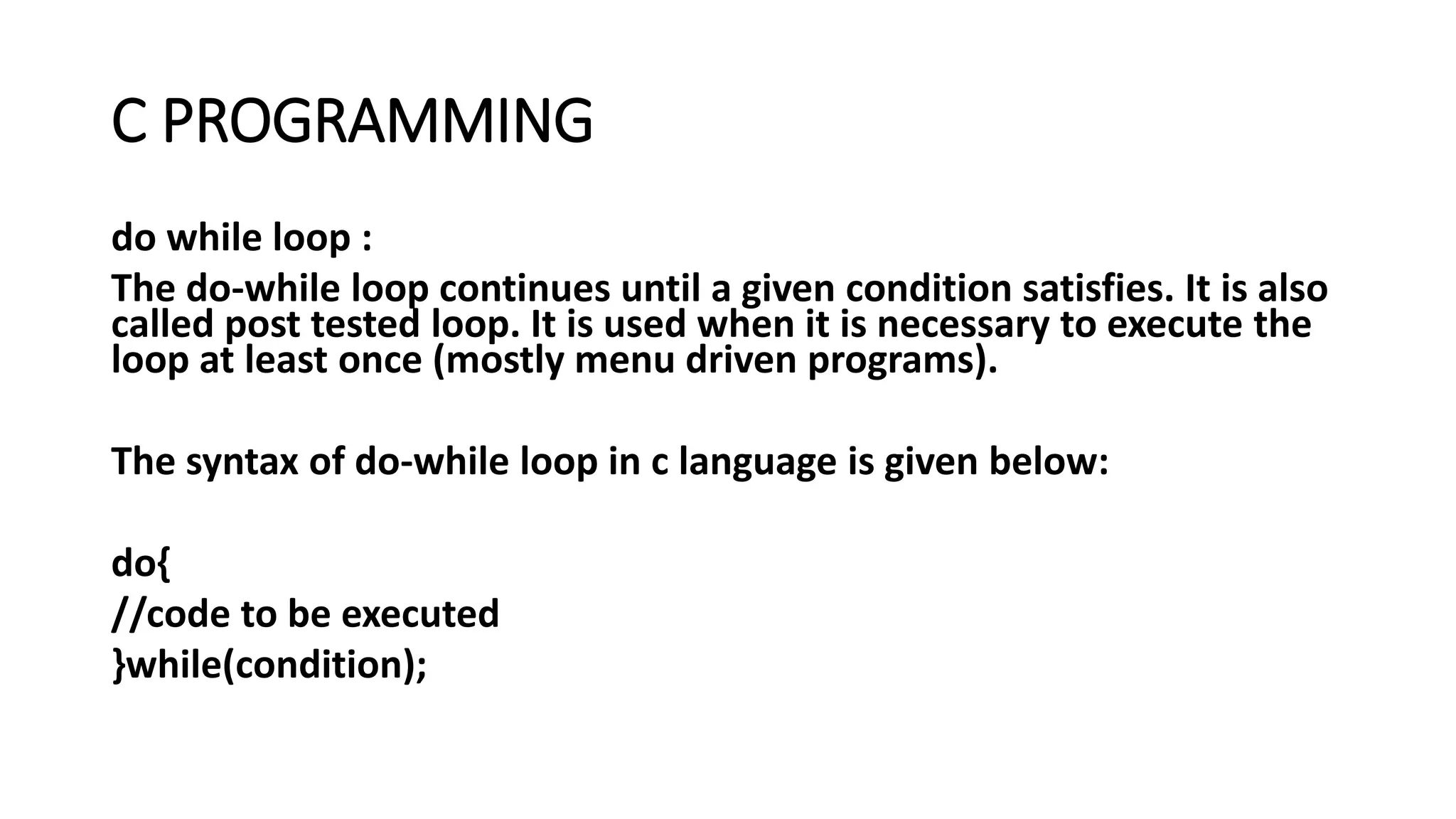 C PROGRAMMING

do while loop :
The do-while loop continues until a given condition satisfies. It is also called post tested loop. It is used when it is necessary to execute the loop at least once (mostly menu driven programs).

The syntax of do-while loop in c language is given below:

do{
//code to be executed
}while(condition);